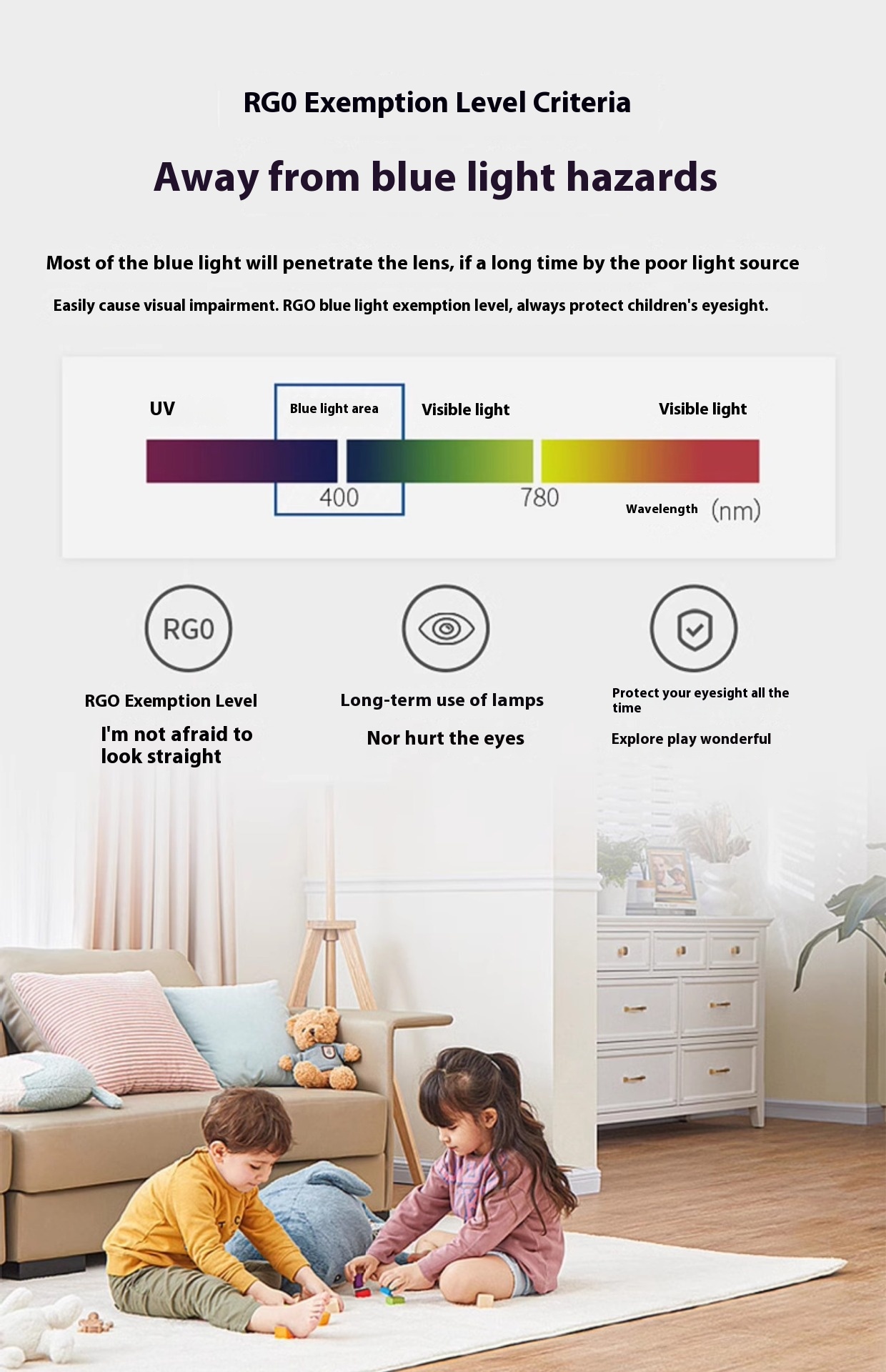 RG0 Exemption Level Criteria

Away from blue light hazards

Most of the blue light will penetrate the lens, if a long time by the poor light source

Easily cause visual impairment. RGO blue light exemption level, always protect children's eyesight.

UV

Blue light area

Visible light

Visible light

400

780

Wavelength (nm)

RG0

RGO Exemption Level

I'm not afraid to look straight

Long-term use of lamps

Nor hurt the eyes

Protect your eyesight all the time

Explore play wonderful